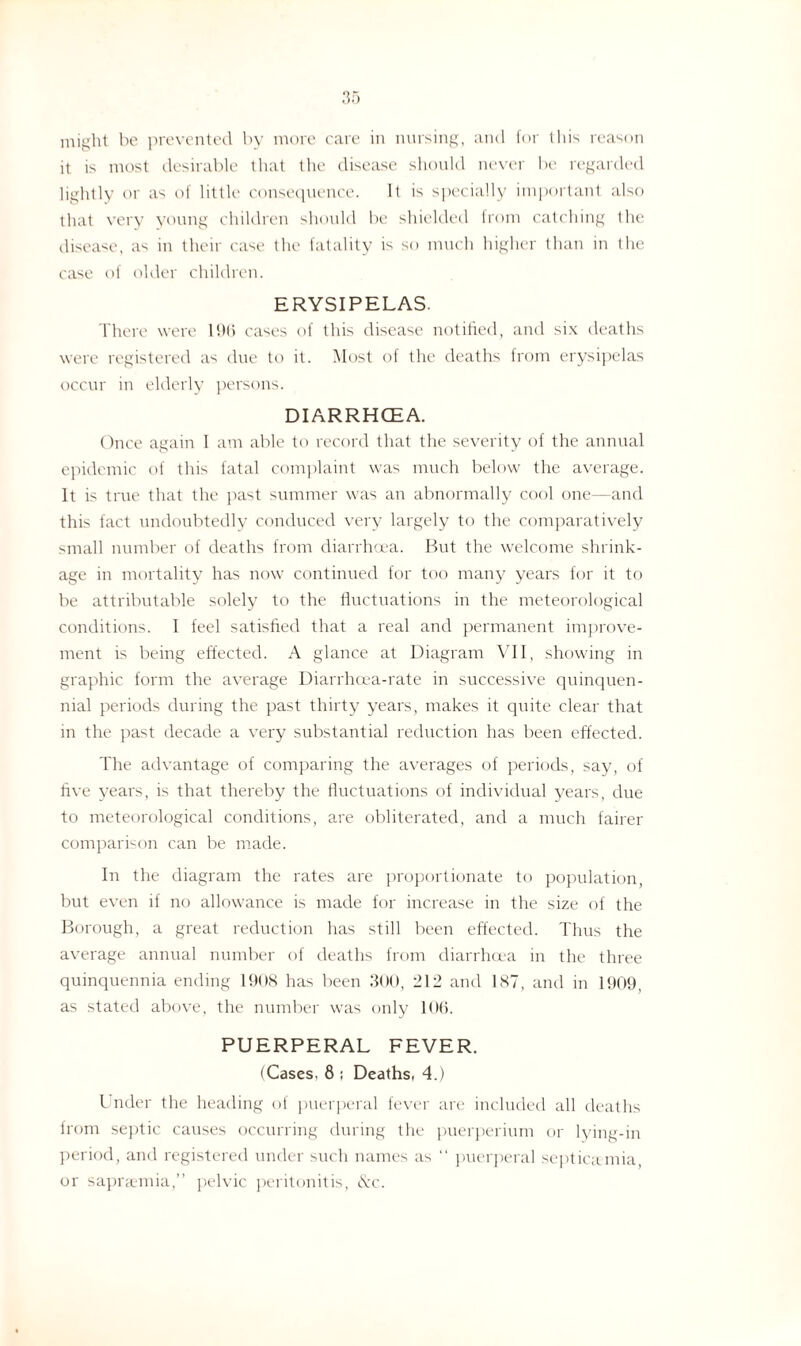 35

might be prevented by more care in nursing, and for this reason it is most desirable that the disease should never be regarded lightly or as of little consequence. It is specially important also that very young children should be shielded from catching the disease, as in their case the fatality is so much higher than in the case of older children.

ERYSIPELAS.

There were 196 cases of this disease notified, and six deaths were registered as due to it. Most of the deaths from erysipelas occur in elderly persons.

DIARRHŒA.

Once again I am able to record that the severity of the annual epidemic of this fatal complaint was much below the average. It is true that the past summer was an abnormally cool one—and this fact undoubtedly conduced very largely to the comparatively small number of deaths from diarrhœa. But the welcome shrinkage in mortality has now continued for too many years for it to be attributable solely to the fluctuations in the meteorological conditions. I feel satisfied that a real and permanent improvement is being effected. A glance at Diagram VII, showing in graphic form the average Diarrhœa-rate in successive quinquennial periods during the past thirty years, makes it quite clear that in the past decade a very substantial reduction has been effected. The advantage of comparing the averages of periods, say, of five years, is that thereby the fluctuations of individual years, due to meteorological conditions, are obliterated, and a much fairer comparison can be made.

In the diagram the rates are proportionate to population, but even if no allowance is made for increase in the size of the Borough, a great reduction has still been effected. Thus the average annual number of deaths from diarrhœa in the three quinquennia ending 1908 has been 300, 212 and 187, and in 1909, as stated above, the number was only 106.

PUERPERAL FEVER.
(Cases, 8 ; Deaths, 4.)

Under the heading of puerperal fever are included all deaths from septic causes occurring during the puerperium or lying-in period, and registered under such names as " puerperal septicæmia, or sapræmia," pelvic peritonitis, &c.